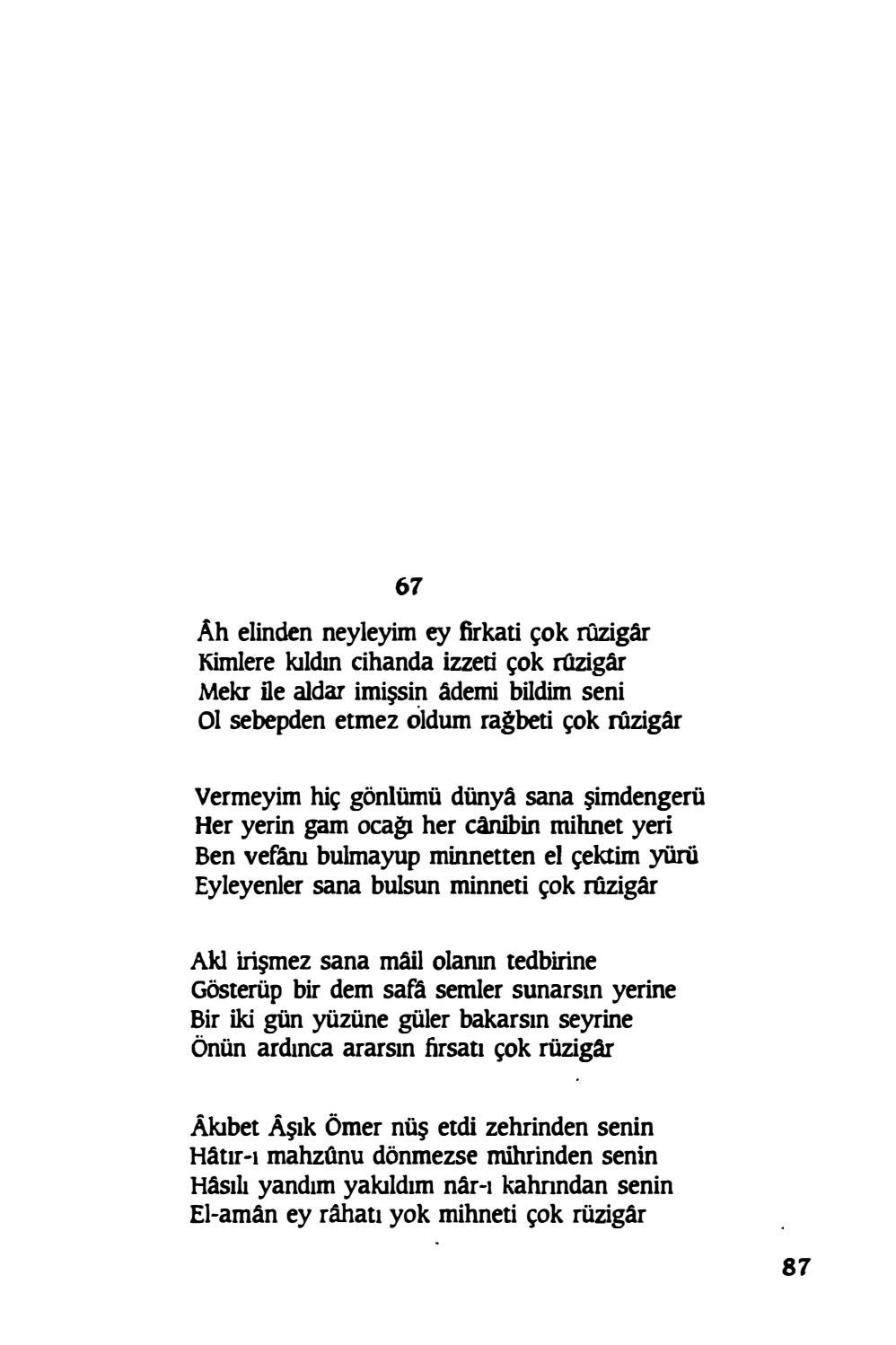 67

Âh elinden neyleyim ey firkati çok rûzigâr
Kimlere kıldın cihanda izzeti çok rûzigâr
Mekr ile aldar imişsin âdemi bildim seni
Ol sebepden etmez oldum rağbeti çok rûzigâr

Vermeyim hiç gönlümü dünyâ sana şimdengerü
Her yerin gam ocağı her cânibin mihnet yeri
Ben vefânı bulmayup minnetten el çektim yürü
Eyleyenler sana bulsun minneti çok rûzigâr

Akl irişmez sana mâil olanın tedbirine
Gösterüp bir dem safâ semler sunarsın yerine
Bir iki gün yüzüne güler bakarsın seyrine
Önün ardınca ararsın fırsatı çok rüzigâr

Âkıbet Âşık Ömer nüş etdi zehrinden senin
Hâtır-ı mahzûnu dönmezse mihrinden senin
Hâsılı yandım yakıldım nâr-ı kahrından senin
El-amân ey râhatı yok mihneti çok rüzigâr

87